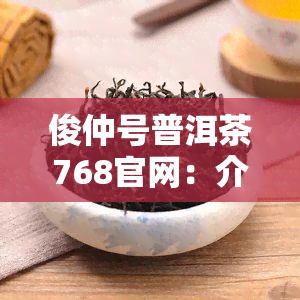 俊仲号普洱茶768官网：介